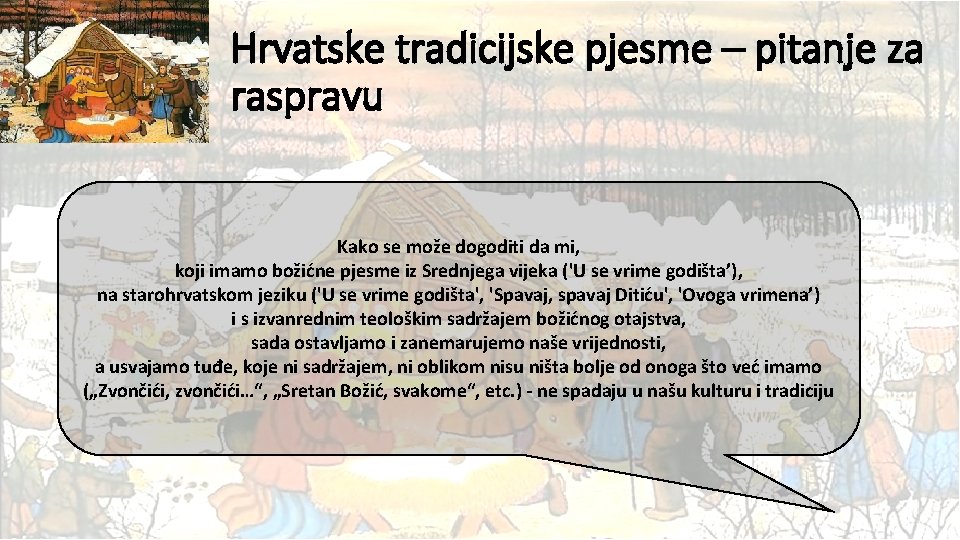 Hrvatske tradicijske pjesme – pitanje za raspravu

Kako se može dogoditi da mi,
koji imamo božićne pjesme iz Srednjega vijeka ('U se vrime godišta'),
na starohrvatskom jeziku ('U se vrime godišta', 'Spavaj, spavaj Ditiću', 'Ovoga vrimena')
i s izvanrednim teološkim sadržajem božićnog otajstva,
sada ostavljamo i zanemarujemo naše vrijednosti,
a usvajamo tuđe, koje ni sadržajem, ni oblikom nisu ništa bolje od onoga što već imamo
(„Zvončići, zvončići...“, „Sretan Božić, svakome“, etc.) - ne spadaju u našu kulturu i tradiciju